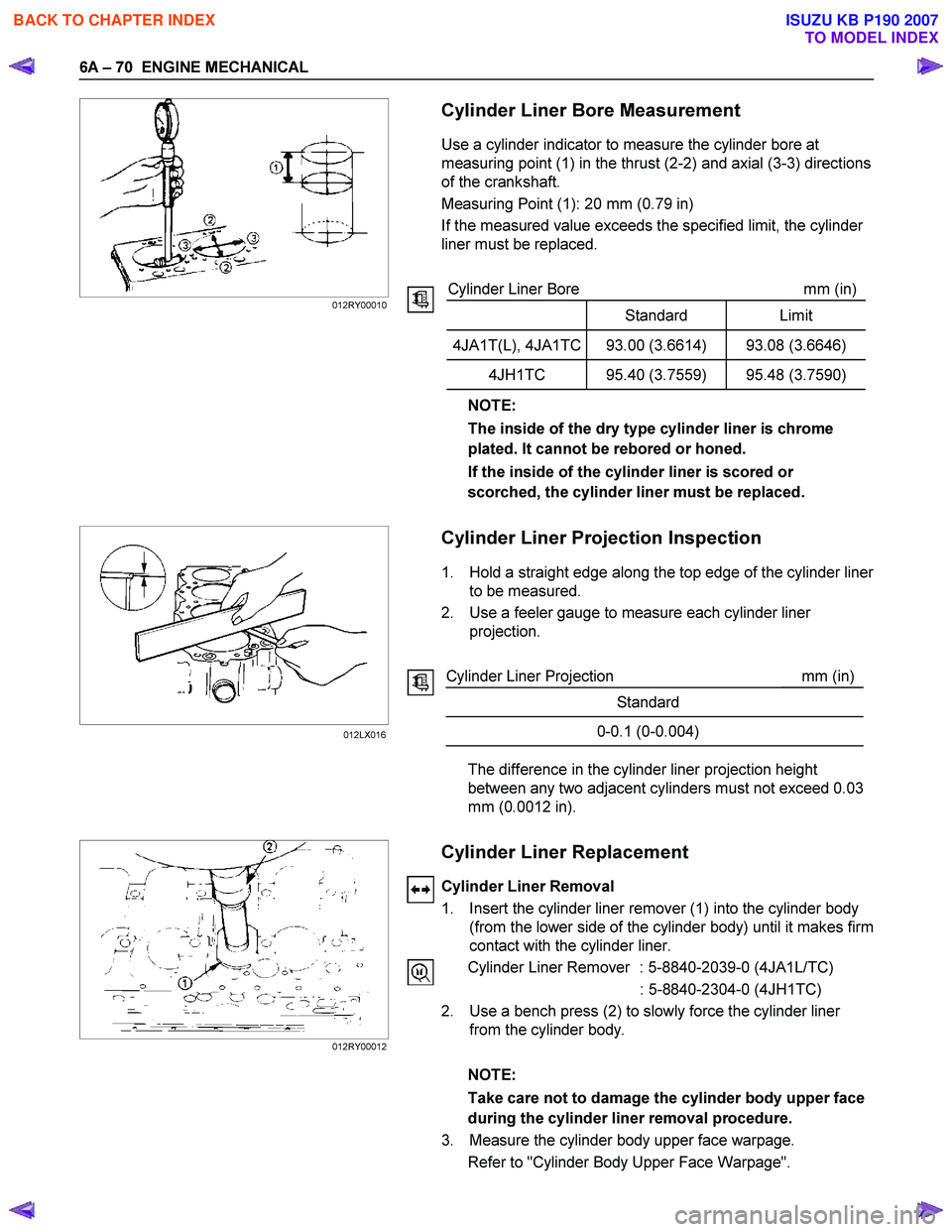 BACK TO CHAPTER INDEX

ISUZU KB P190 2007
TO MODEL INDEX

6A – 70 ENGINE MECHANICAL

1
2
3
3
2

012RY00010

Cylinder Liner Bore Measurement

Use a cylinder indicator to measure the cylinder bore at measuring point (1) in the thrust (2-2) and axial (3-3) directions of the crankshaft.

Measuring Point (1): 20 mm (0.79 in)

If the measured value exceeds the specified limit, the cylinder liner must be replaced.

Cylinder Liner Bore mm (in)

| | Standard | Limit |
|---|---|---|
| 4JA1T(L), 4JA1TC | 93.00 (3.6614) | 93.08 (3.6646) |
| 4JH1TC | 95.40 (3.7559) | 95.48 (3.7590) |

NOTE:

The inside of the dry type cylinder liner is chrome plated. It cannot be rebored or honed.

If the inside of the cylinder liner is scored or scorched, the cylinder liner must be replaced.

012LX016

Cylinder Liner Projection Inspection

1. Hold a straight edge along the top edge of the cylinder liner to be measured.
2. Use a feeler gauge to measure each cylinder liner projection.

Cylinder Liner Projection mm (in)

| Standard |
|---|
| 0-0.1 (0-0.004) |

The difference in the cylinder liner projection height between any two adjacent cylinders must not exceed 0.03 mm (0.0012 in).

2
1

012RY00012

Cylinder Liner Replacement

Cylinder Liner Removal

1. Insert the cylinder liner remover (1) into the cylinder body (from the lower side of the cylinder body) until it makes firm contact with the cylinder liner.

Cylinder Liner Remover : 5-8840-2039-0 (4JA1L/TC)
: 5-8840-2304-0 (4JH1TC)

2. Use a bench press (2) to slowly force the cylinder liner from the cylinder body.

NOTE:

Take care not to damage the cylinder body upper face during the cylinder liner removal procedure.

3. Measure the cylinder body upper face warpage.
Refer to "Cylinder Body Upper Face Warpage".

carmanualsonline.info